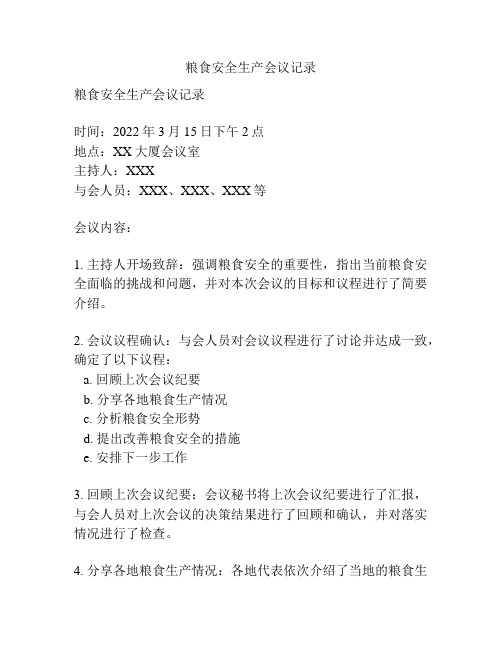 粮食安全生产会议记录

粮食安全生产会议记录

时间：2022 年 3 月 15 日下午 2 点
地点：XX 大厦会议室
主持人：XXX
与会人员：XXX、XXX、XXX 等

会议内容：

1. 主持人开场致辞：强调粮食安全的重要性，指出当前粮食安全面临的挑战和问题，并对本次会议的目标和议程进行了简要介绍。

2. 会议议程确认：与会人员对会议议程进行了讨论并达成一致，确定了以下议程：
a. 回顾上次会议纪要
b. 分享各地粮食生产情况
c. 分析粮食安全形势
d. 提出改善粮食安全的措施
e. 安排下一步工作

3. 回顾上次会议纪要：会议秘书将上次会议纪要进行了汇报，与会人员对上次会议的决策结果进行了回顾和确认，并对落实情况进行了检查。

4. 分享各地粮食生产情况：各地代表依次介绍了当地的粮食生